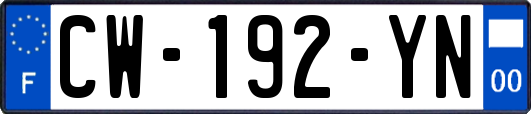 F

CW-192-YN

00